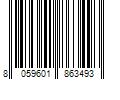 8 059601 863493